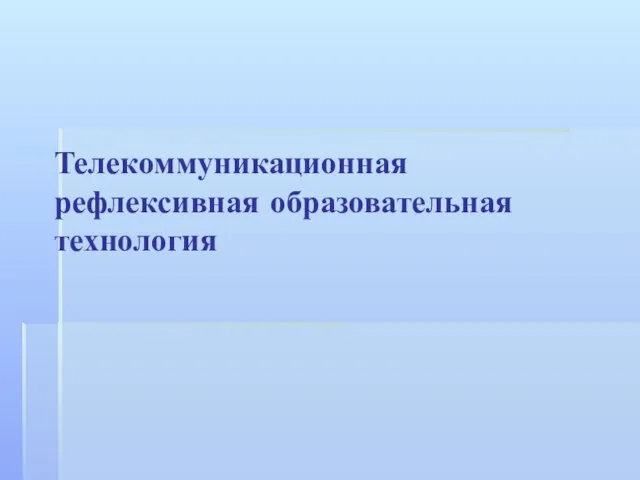 Телекоммуникационная рефлексивная образовательная технология